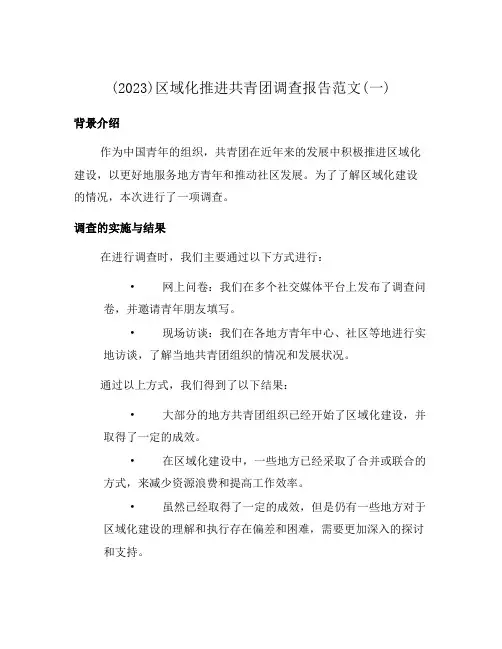 (2023)区域化推进共青团调查报告范文(一)

背景介绍

作为中国青年的组织，共青团在近年来的发展中积极推进区域化建设，以更好地服务地方青年和推动社区发展。为了了解区域化建设的情况，本次进行了一项调查。

调查的实施与结果

在进行调查时，我们主要通过以下方式进行：

• 网上问卷：我们在多个社交媒体平台上发布了调查问卷，并邀请青年朋友填写。

• 现场访谈：我们在各地方青年中心、社区等地进行实地访谈，了解当地共青团组织的情况和发展状况。

通过以上方式，我们得到了以下结果：

• 大部分的地方共青团组织已经开始了区域化建设，并取得了一定的成效。

• 在区域化建设中，一些地方已经采取了合并或联合的方式，来减少资源浪费和提高工作效率。

• 虽然已经取得了一定的成效，但是仍有一些地方对于区域化建设的理解和执行存在偏差和困难，需要更加深入的探讨和支持。